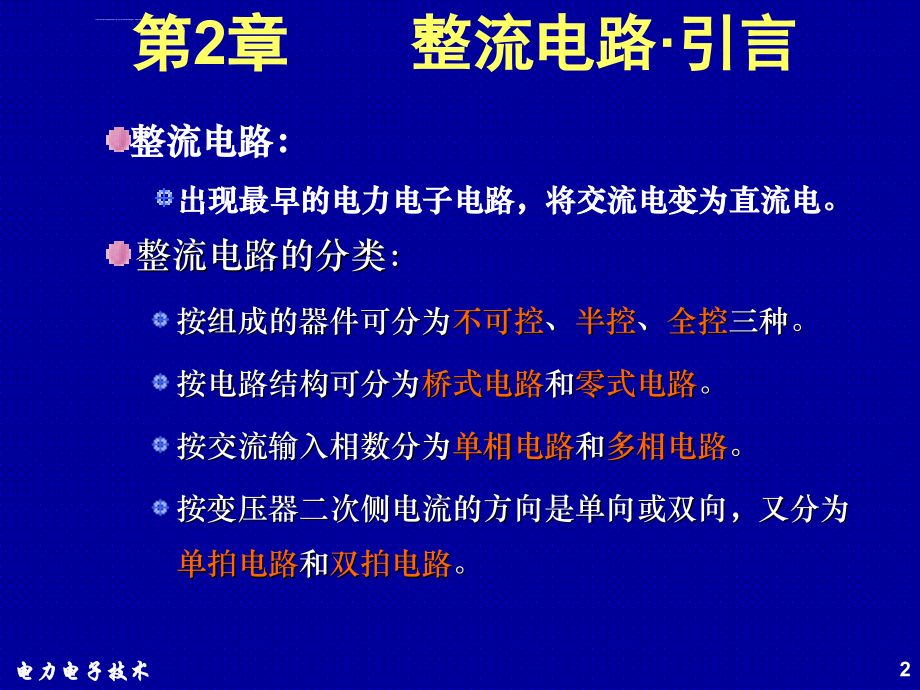 第2章　　整流电路·引言

整流电路：

出现最早的电力电子电路，将交流电变为直流电。

整流电路的分类：

按组成的器件可分为不可控、半控、全控三种。

按电路结构可分为桥式电路和零式电路。

按交流输入相数分为单相电路和多相电路。

按变压器二次侧电流的方向是单向或双向，又分为单拍电路和双拍电路。

电力电子技术

2